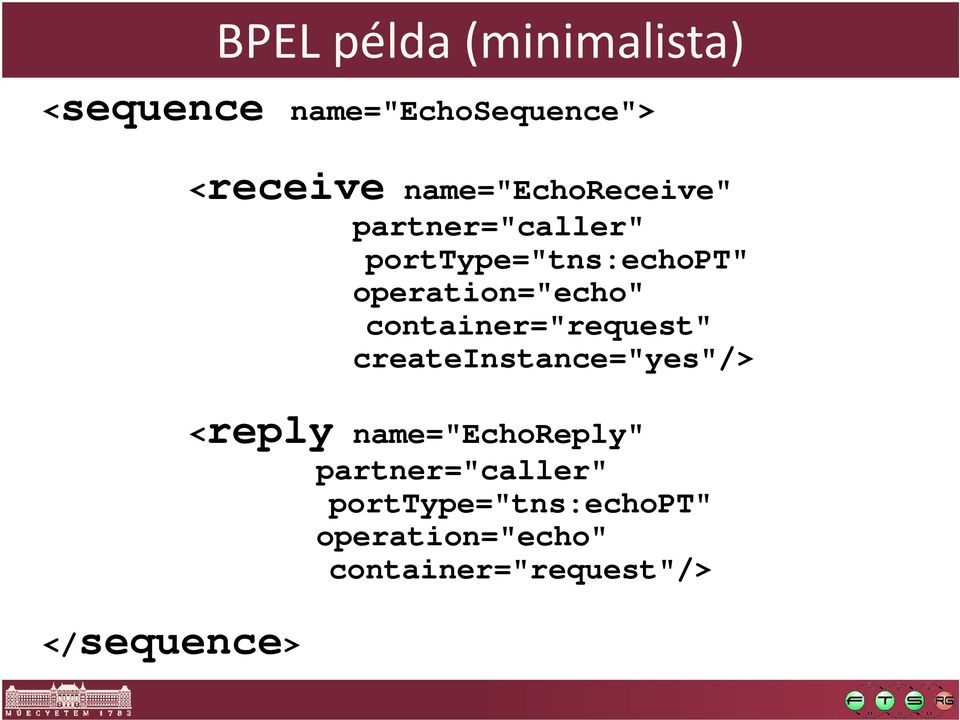 BPEL példa (minimalista)

<sequence name="EchoSequence">

<receive name="EchoReceive"
partner="caller"
portType="tns:echoPT"
operation="echo"
container="request"
createInstance="yes"/>

<reply name="EchoReply"
partner="caller"
portType="tns:echoPT"
operation="echo"
container="request"/>

</sequence>

MŰEGYETEM 1782

F T S RG